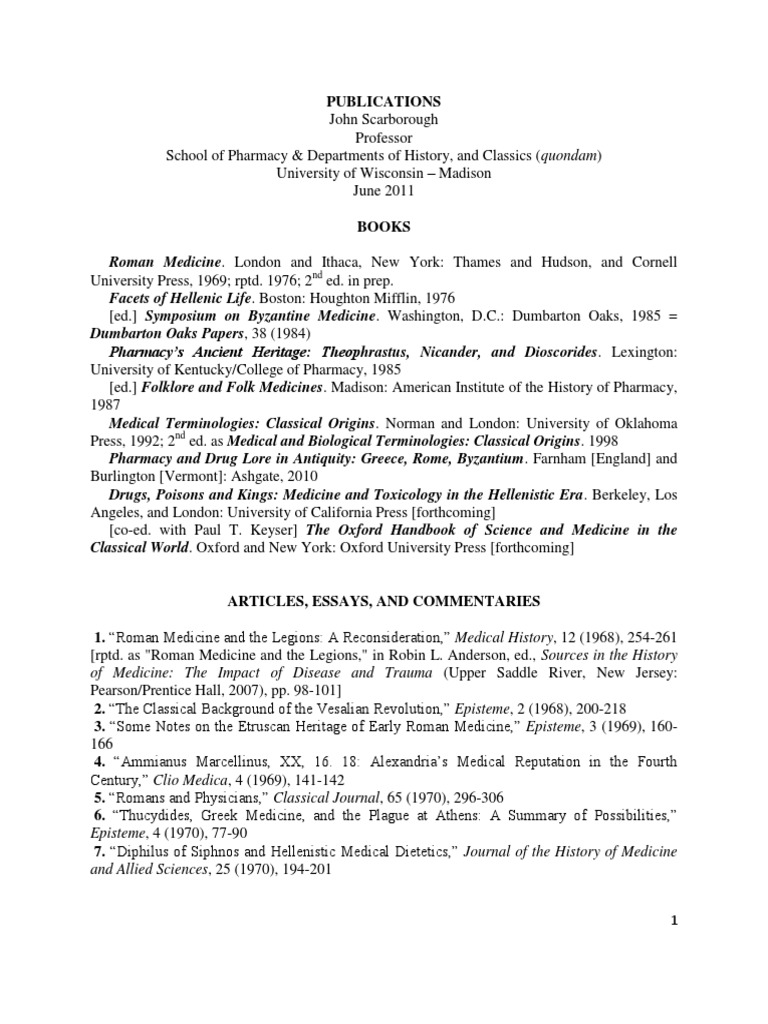 PUBLICATIONS
John Scarborough
Professor
School of Pharmacy & Departments of History, and Classics (quondam)
University of Wisconsin – Madison
June 2011

BOOKS

Roman Medicine. London and Ithaca, New York: Thames and Hudson, and Cornell University Press, 1969; rptd. 1976; 2$^{nd}$ ed. in prep.
Facets of Hellenic Life. Boston: Houghton Mifflin, 1976
[ed.] Symposium on Byzantine Medicine. Washington, D.C.: Dumbarton Oaks, 1985 = Dumbarton Oaks Papers, 38 (1984)
Pharmacy's Ancient Heritage: Theophrastus, Nicander, and Dioscorides. Lexington: University of Kentucky/College of Pharmacy, 1985
[ed.] Folklore and Folk Medicines. Madison: American Institute of the History of Pharmacy, 1987
Medical Terminologies: Classical Origins. Norman and London: University of Oklahoma Press, 1992; 2$^{nd}$ ed. as Medical and Biological Terminologies: Classical Origins. 1998
Pharmacy and Drug Lore in Antiquity: Greece, Rome, Byzantium. Farnham [England] and Burlington [Vermont]: Ashgate, 2010
Drugs, Poisons and Kings: Medicine and Toxicology in the Hellenistic Era. Berkeley, Los Angeles, and London: University of California Press [forthcoming]
[co-ed. with Paul T. Keyser] The Oxford Handbook of Science and Medicine in the Classical World. Oxford and New York: Oxford University Press [forthcoming]

ARTICLES, ESSAYS, AND COMMENTARIES

1. "Roman Medicine and the Legions: A Reconsideration," Medical History, 12 (1968), 254-261 [rptd. as "Roman Medicine and the Legions," in Robin L. Anderson, ed., Sources in the History of Medicine: The Impact of Disease and Trauma (Upper Saddle River, New Jersey: Pearson/Prentice Hall, 2007), pp. 98-101]
2. "The Classical Background of the Vesalian Revolution," Episteme, 2 (1968), 200-218
3. "Some Notes on the Etruscan Heritage of Early Roman Medicine," Episteme, 3 (1969), 160-166
4. "Ammianus Marcellinus, XX, 16. 18: Alexandria's Medical Reputation in the Fourth Century," Clio Medica, 4 (1969), 141-142
5. "Romans and Physicians," Classical Journal, 65 (1970), 296-306
6. "Thucydides, Greek Medicine, and the Plague at Athens: A Summary of Possibilities," Episteme, 4 (1970), 77-90
7. "Diphilus of Siphnos and Hellenistic Medical Dietetics," Journal of the History of Medicine and Allied Sciences, 25 (1970), 194-201

1